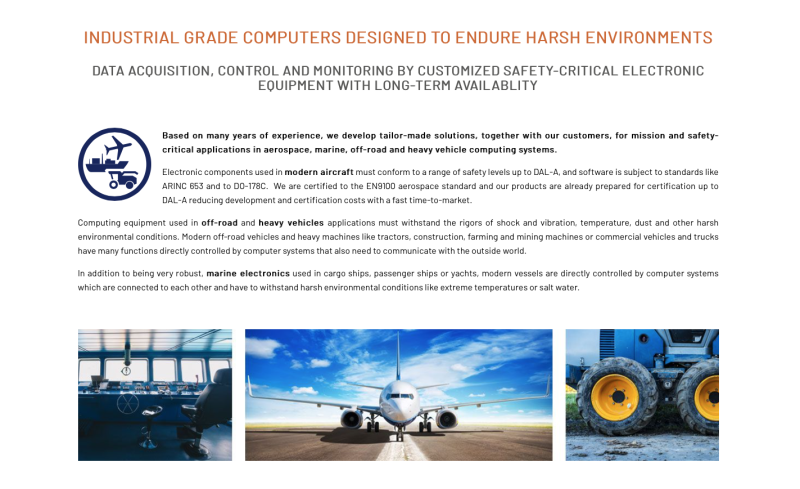 INDUSTRIAL GRADE COMPUTERS DESIGNED TO ENDURE HARSH ENVIRONMENTS

DATA ACQUISITION, CONTROL AND MONITORING BY CUSTOMIZED SAFETY-CRITICAL ELECTRONIC EQUIPMENT WITH LONG-TERM AVAILABLITY

Based on many years of experience, we develop tailor-made solutions, together with our customers, for mission and safety-critical applications in aerospace, marine, off-road and heavy vehicle computing systems.

Electronic components used in modern aircraft must conform to a range of safety levels up to DAL-A, and software is subject to standards like ARINC 653 and to DO-178C. We are certified to the EN9100 aerospace standard and our products are already prepared for certification up to DAL-A reducing development and certification costs with a fast time-to-market.

Computing equipment used in off-road and heavy vehicles applications must withstand the rigors of shock and vibration, temperature, dust and other harsh environmental conditions. Modern off-road vehicles and heavy machines like tractors, construction, farming and mining machines or commercial vehicles and trucks have many functions directly controlled by computer systems that also need to communicate with the outside world.

In addition to being very robust, marine electronics used in cargo ships, passenger ships or yachts, modern vessels are directly controlled by computer systems which are connected to each other and have to withstand harsh environmental conditions like extreme temperatures or salt water.